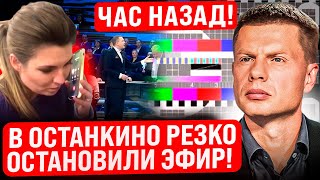 ЧАС НАЗАД!

В ОСТАНКИНО РЕЗКО ОСТАНОВИЛИ ЭФИР!